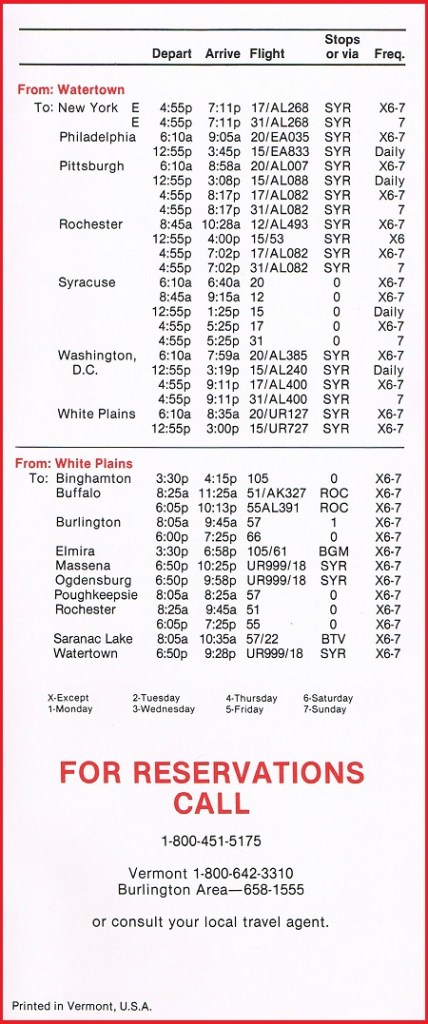 | | Depart | Arrive | Flight | Stops or via | Freq. |
|---|---|---|---|---|---|
| **From: Watertown** | | | | | |
| To: New York E | 4:55p | 7:11p | 17/AL268 | SYR | X6-7 |
| E | 4:55p | 7:11p | 31/AL268 | SYR | 7 |
| Philadelphia | 6:10a | 9:05a | 20/EA035 | SYR | X6-7 |
| | 12:55p | 3:45p | 15/EA833 | SYR | Daily |
| Pittsburgh | 6:10a | 8:58a | 20/AL007 | SYR | X6-7 |
| | 12:55p | 3:08p | 15/AL088 | SYR | Daily |
| | 4:55p | 8:17p | 17/AL082 | SYR | X6-7 |
| | 4:55p | 8:17p | 31/AL082 | SYR | 7 |
| Rochester | 8:45a | 10:28a | 12/AL493 | SYR | X6-7 |
| | 12:55p | 4:00p | 15/53 | SYR | X6 |
| | 4:55p | 7:02p | 17/AL082 | SYR | X6-7 |
| | 4:55p | 7:02p | 31/AL082 | SYR | 7 |
| Syracuse | 6:10a | 6:40a | 20 | 0 | X6-7 |
| | 8:45a | 9:15a | 12 | 0 | X6-7 |
| | 12:55p | 1:25p | 15 | 0 | Daily |
| | 4:55p | 5:25p | 17 | 0 | X6-7 |
| | 4:55p | 5:25p | 31 | 0 | 7 |
| Washington, D.C. | 6:10a | 7:59a | 20/AL385 | SYR | X6-7 |
| | 12:55p | 3:19p | 15/AL240 | SYR | Daily |
| | 4:55p | 9:11p | 17/AL400 | SYR | X6-7 |
| | 4:55p | 9:11p | 31/AL400 | SYR | 7 |
| White Plains | 6:10a | 8:35a | 20/UR127 | SYR | X6-7 |
| | 12:55p | 3:00p | 15/UR727 | SYR | X6-7 |
| **From: White Plains** | | | | | |
| To: Binghamton | 3:30p | 4:15p | 105 | 0 | X6-7 |
| Buffalo | 8:25a | 11:25a | 51/AK327 | ROC | X6-7 |
| | 6:05p | 10:13p | 55AL391 | ROC | X6-7 |
| Burlington | 8:05a | 9:45a | 57 | 1 | X6-7 |
| | 6:00p | 7:25p | 66 | 0 | X6-7 |
| Elmira | 3:30p | 6:58p | 105/61 | BGM | X6-7 |
| Massena | 6:50p | 10:25p | UR999/18 | SYR | X6-7 |
| Ogdensburg | 6:50p | 9:58p | UR999/18 | SYR | X6-7 |
| Poughkeepsie | 8:05a | 8:25a | 57 | 0 | X6-7 |
| Rochester | 8:25a | 9:45a | 51 | 0 | X6-7 |
| | 6:05p | 7:25p | 55 | 0 | X6-7 |
| Saranac Lake | 8:05a | 10:35a | 57/22 | BTV | X6-7 |
| Watertown | 6:50p | 9:28p | UR999/18 | SYR | X6-7 |

X-Except 1-Monday 2-Tuesday 3-Wednesday 4-Thursday 5-Friday 6-Saturday 7-Sunday

FOR RESERVATIONS CALL

1-800-451-5175

Vermont 1-800-642-3310
Burlington Area—658-1555

or consult your local travel agent.

Printed in Vermont, U.S.A.